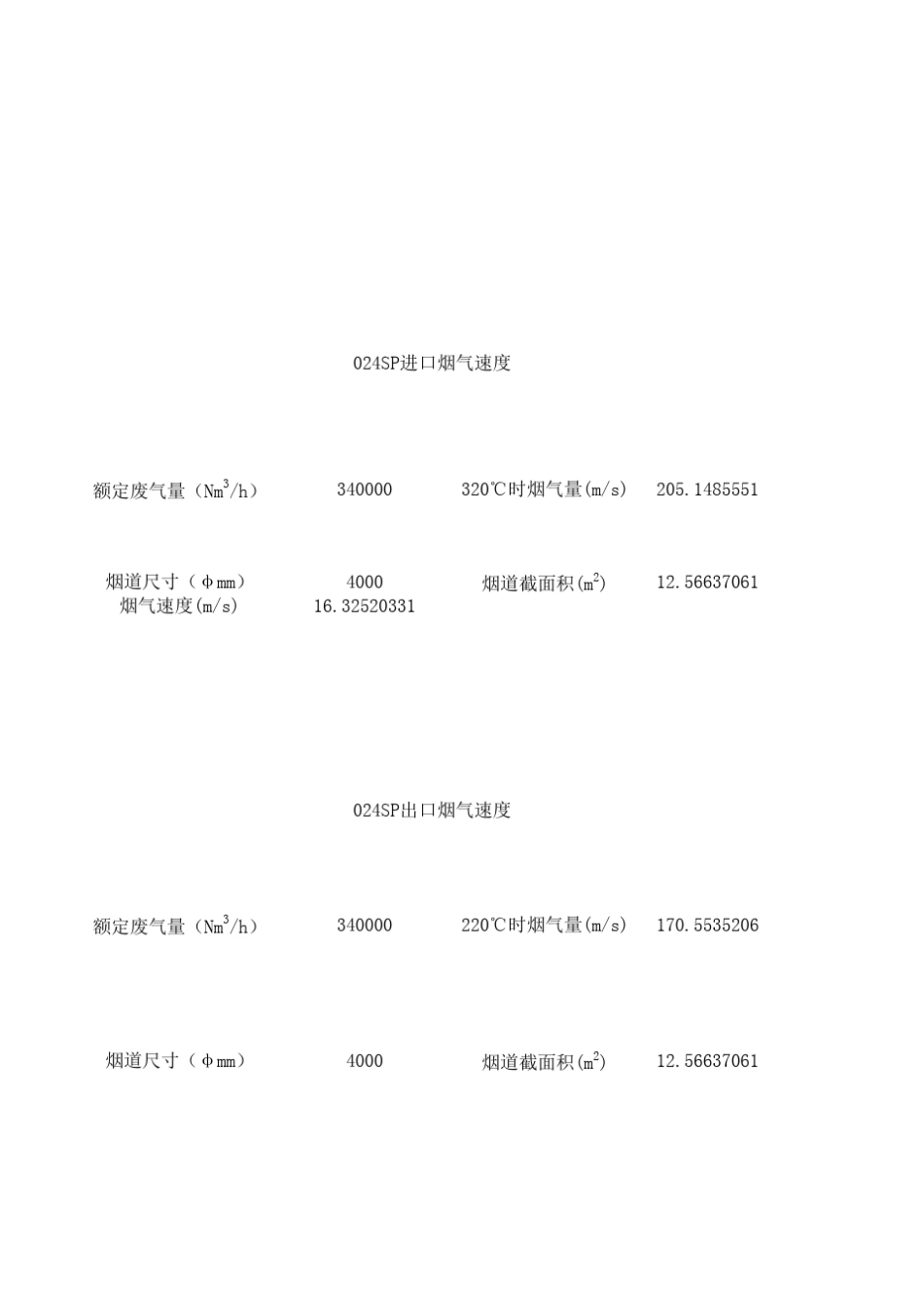 024SP进口烟气速度

额定废气量（$Nm^3/h$）  340000  320℃时烟气量(m/s)  205.1485551

烟道尺寸（φmm）  4000  烟道截面积($m^2$)  12.56637061
烟气速度(m/s)  16.32520331

024SP出口烟气速度

额定废气量（$Nm^3/h$）  340000  220℃时烟气量(m/s)  170.5535206

烟道尺寸（φmm）  4000  烟道截面积($m^2$)  12.56637061